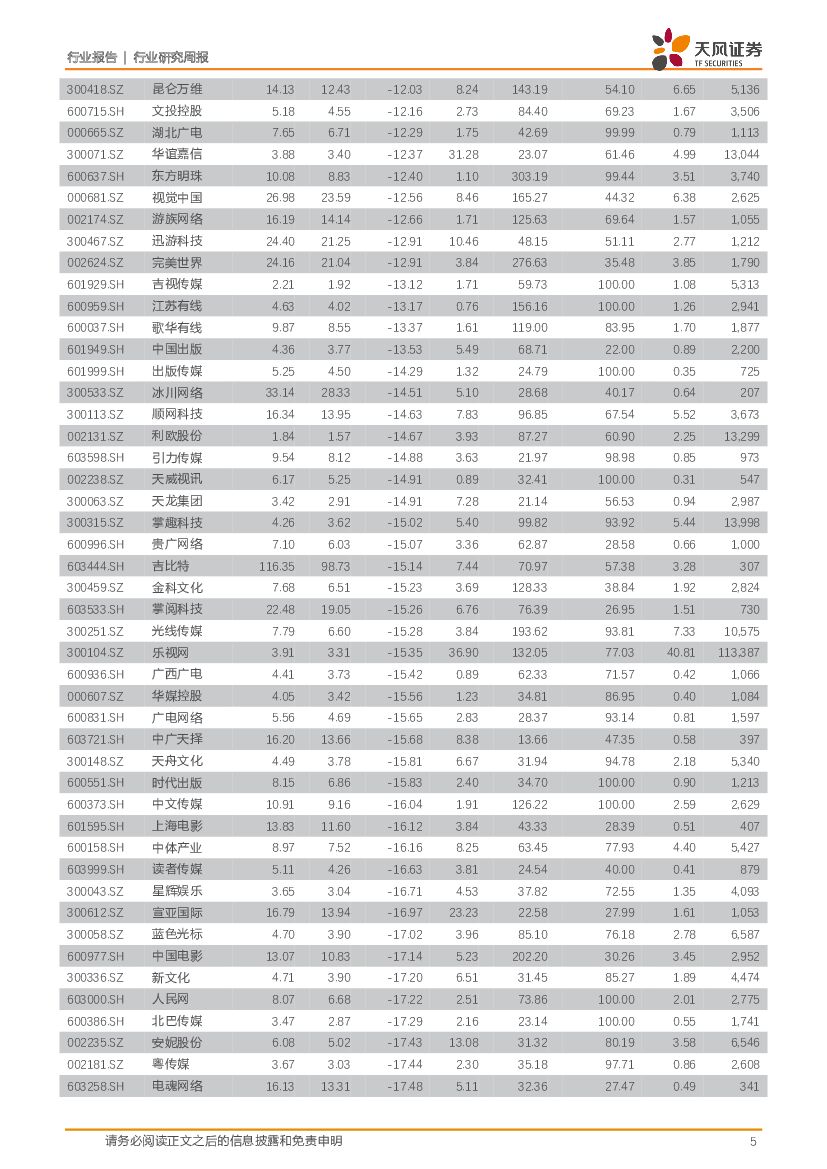 行业报告 | 行业研究周报

天风证券
TF SECURITIES

| | | | | | | | | | |
|---|---|---|---|---|---|---|---|---|---|
| 300418.SZ | 昆仑万维 | 14.13 | 12.43 | -12.03 | 8.24 | 143.19 | 54.10 | 6.65 | 5,136 |
| 600715.SH | 文投控股 | 5.18 | 4.55 | -12.16 | 2.73 | 84.40 | 69.23 | 1.67 | 3,506 |
| 000665.SZ | 湖北广电 | 7.65 | 6.71 | -12.29 | 1.75 | 42.69 | 99.99 | 0.79 | 1,113 |
| 300071.SZ | 华谊嘉信 | 3.88 | 3.40 | -12.37 | 31.28 | 23.07 | 61.46 | 4.99 | 13,044 |
| 600637.SH | 东方明珠 | 10.08 | 8.83 | -12.40 | 1.10 | 303.19 | 99.44 | 3.51 | 3,740 |
| 000681.SZ | 视觉中国 | 26.98 | 23.59 | -12.56 | 8.46 | 165.27 | 44.32 | 6.38 | 2,625 |
| 002174.SZ | 游族网络 | 16.19 | 14.14 | -12.66 | 1.71 | 125.63 | 69.64 | 1.57 | 1,055 |
| 300467.SZ | 迅游科技 | 24.40 | 21.25 | -12.91 | 10.46 | 48.15 | 51.11 | 2.77 | 1,212 |
| 002624.SZ | 完美世界 | 24.16 | 21.04 | -12.91 | 3.84 | 276.63 | 35.48 | 3.85 | 1,790 |
| 601929.SH | 吉视传媒 | 2.21 | 1.92 | -13.12 | 1.71 | 59.73 | 100.00 | 1.08 | 5,313 |
| 600959.SH | 江苏有线 | 4.63 | 4.02 | -13.17 | 0.76 | 156.16 | 100.00 | 1.26 | 2,941 |
| 600037.SH | 歌华有线 | 9.87 | 8.55 | -13.37 | 1.61 | 119.00 | 83.95 | 1.70 | 1,877 |
| 601949.SH | 中国出版 | 4.36 | 3.77 | -13.53 | 5.49 | 68.71 | 22.00 | 0.89 | 2,200 |
| 601999.SH | 出版传媒 | 5.25 | 4.50 | -14.29 | 1.32 | 24.79 | 100.00 | 0.35 | 725 |
| 300533.SZ | 冰川网络 | 33.14 | 28.33 | -14.51 | 5.10 | 28.68 | 40.17 | 0.64 | 207 |
| 300113.SZ | 顺网科技 | 16.34 | 13.95 | -14.63 | 7.83 | 96.85 | 67.54 | 5.52 | 3,673 |
| 002131.SZ | 利欧股份 | 1.84 | 1.57 | -14.67 | 3.93 | 87.27 | 60.90 | 2.25 | 13,299 |
| 603598.SH | 引力传媒 | 9.54 | 8.12 | -14.88 | 3.63 | 21.97 | 98.98 | 0.85 | 973 |
| 002238.SZ | 天威视讯 | 6.17 | 5.25 | -14.91 | 0.89 | 32.41 | 100.00 | 0.31 | 547 |
| 300063.SZ | 天龙集团 | 3.42 | 2.91 | -14.91 | 7.28 | 21.14 | 56.53 | 0.94 | 2,987 |
| 300315.SZ | 掌趣科技 | 4.26 | 3.62 | -15.02 | 5.40 | 99.82 | 93.92 | 5.44 | 13,998 |
| 600996.SH | 贵广网络 | 7.10 | 6.03 | -15.07 | 3.36 | 62.87 | 28.58 | 0.66 | 1,000 |
| 603444.SH | 吉比特 | 116.35 | 98.73 | -15.14 | 7.44 | 70.97 | 57.38 | 3.28 | 307 |
| 300459.SZ | 金科文化 | 7.68 | 6.51 | -15.23 | 3.69 | 128.33 | 38.84 | 1.92 | 2,824 |
| 603533.SH | 掌阅科技 | 22.48 | 19.05 | -15.26 | 6.76 | 76.39 | 26.95 | 1.51 | 730 |
| 300251.SZ | 光线传媒 | 7.79 | 6.60 | -15.28 | 3.84 | 193.62 | 93.81 | 7.33 | 10,575 |
| 300104.SZ | 乐视网 | 3.91 | 3.31 | -15.35 | 36.90 | 132.05 | 77.03 | 40.81 | 113,387 |
| 600936.SH | 广西广电 | 4.41 | 3.73 | -15.42 | 0.89 | 62.33 | 71.57 | 0.42 | 1,066 |
| 000607.SZ | 华媒控股 | 4.05 | 3.42 | -15.56 | 1.23 | 34.81 | 86.95 | 0.40 | 1,084 |
| 600831.SH | 广电网络 | 5.56 | 4.69 | -15.65 | 2.83 | 28.37 | 93.14 | 0.81 | 1,597 |
| 603721.SH | 中广天择 | 16.20 | 13.66 | -15.68 | 8.38 | 13.66 | 47.35 | 0.58 | 397 |
| 300148.SZ | 天舟文化 | 4.49 | 3.78 | -15.81 | 6.67 | 31.94 | 94.78 | 2.18 | 5,340 |
| 600551.SH | 时代出版 | 8.15 | 6.86 | -15.83 | 2.40 | 34.70 | 100.00 | 0.90 | 1,213 |
| 600373.SH | 中文传媒 | 10.91 | 9.16 | -16.04 | 1.91 | 126.22 | 100.00 | 2.59 | 2,629 |
| 601595.SH | 上海电影 | 13.83 | 11.60 | -16.12 | 3.84 | 43.33 | 28.39 | 0.51 | 407 |
| 600158.SH | 中体产业 | 8.97 | 7.52 | -16.16 | 8.25 | 63.45 | 77.93 | 4.40 | 5,427 |
| 603999.SH | 读者传媒 | 5.11 | 4.26 | -16.63 | 3.81 | 24.54 | 40.00 | 0.41 | 879 |
| 300043.SZ | 星辉娱乐 | 3.65 | 3.04 | -16.71 | 4.53 | 37.82 | 72.55 | 1.35 | 4,093 |
| 300612.SZ | 宣亚国际 | 16.79 | 13.94 | -16.97 | 23.23 | 22.58 | 27.99 | 1.61 | 1,053 |
| 300058.SZ | 蓝色光标 | 4.70 | 3.90 | -17.02 | 3.96 | 85.10 | 76.18 | 2.78 | 6,587 |
| 600977.SH | 中国电影 | 13.07 | 10.83 | -17.14 | 5.23 | 202.20 | 30.26 | 3.45 | 2,952 |
| 300336.SZ | 新文化 | 4.71 | 3.90 | -17.20 | 6.51 | 31.45 | 85.27 | 1.89 | 4,474 |
| 603000.SH | 人民网 | 8.07 | 6.68 | -17.22 | 2.51 | 73.86 | 100.00 | 2.01 | 2,775 |
| 600386.SH | 北巴传媒 | 3.47 | 2.87 | -17.29 | 2.16 | 23.14 | 100.00 | 0.55 | 1,741 |
| 002235.SZ | 安妮股份 | 6.08 | 5.02 | -17.43 | 13.08 | 31.32 | 80.19 | 3.58 | 6,546 |
| 002181.SZ | 粤传媒 | 3.67 | 3.03 | -17.44 | 2.30 | 35.18 | 97.71 | 0.86 | 2,608 |
| 603258.SH | 电魂网络 | 16.13 | 13.31 | -17.48 | 5.11 | 32.36 | 27.47 | 0.49 | 341 |

请务必阅读正文之后的信息披露和免责申明 5